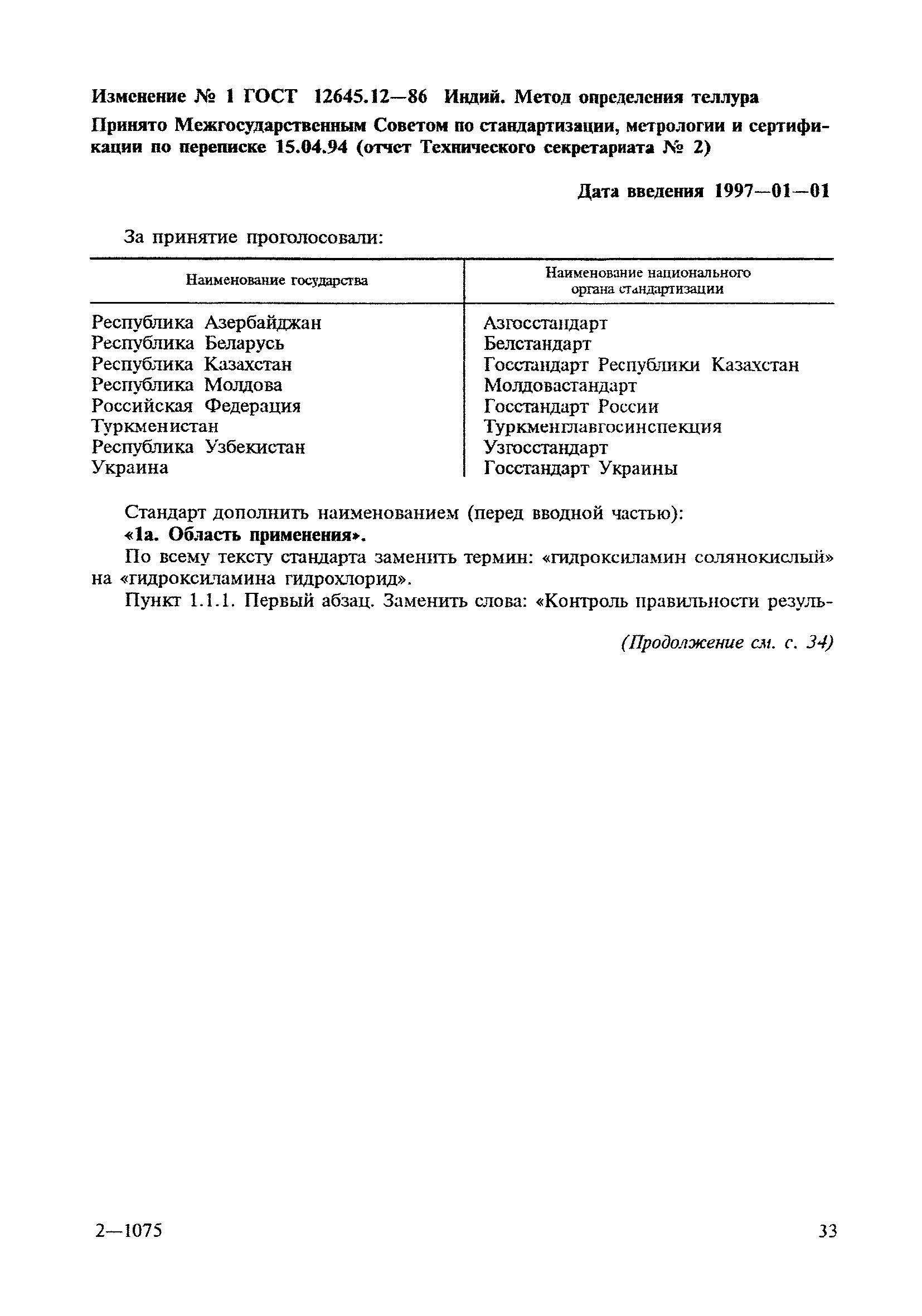 Изменение № 1 ГОСТ 12645.12—86 Индий. Метод определения теллура

Принято Межгосударственным Советом по стандартизации, метрологии и сертификации по переписке 15.04.94 (отчет Технического секретариата № 2)

Дата введения 1997—01—01

За принятие проголосовали:

| Наименование государства | Наименование национального органа стандартизации |
|---|---|
| Республика Азербайджан | Азгосстандарт |
| Республика Беларусь | Белстандарт |
| Республика Казахстан | Госстандарт Республики Казахстан |
| Республика Молдова | Молдовастандарт |
| Российская Федерация | Госстандарт России |
| Туркменистан | Туркменглавгосинспекция |
| Республика Узбекистан | Узгосстандарт |
| Украина | Госстандарт Украины |

Стандарт дополнить наименованием (перед вводной частью):
«1а. Область применения».

По всему тексту стандарта заменить термин: «гидроксиламин солянокислый» на «гидроксиламина гидрохлорид».

Пункт 1.1.1. Первый абзац. Заменить слова: «Контроль правильности резуль-

(Продолжение см. с. 34)

2—1075

33